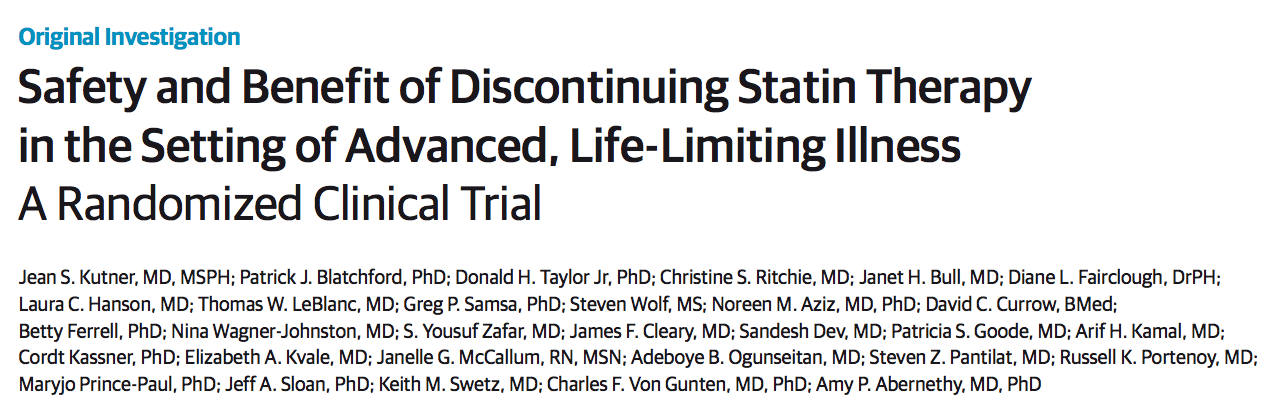 Original Investigation

Safety and Benefit of Discontinuing Statin Therapy in the Setting of Advanced, Life-Limiting Illness
A Randomized Clinical Trial

Jean S. Kutner, MD, MSPH; Patrick J. Blatchford, PhD; Donald H. Taylor Jr, PhD; Christine S. Ritchie, MD; Janet H. Bull, MD; Diane L. Fairclough, DrPH; Laura C. Hanson, MD; Thomas W. LeBlanc, MD; Greg P. Samsa, PhD; Steven Wolf, MS; Noreen M. Aziz, MD, PhD; David C. Currow, BMed; Betty Ferrell, PhD; Nina Wagner-Johnston, MD; S. Yousuf Zafar, MD; James F. Cleary, MD; Sandesh Dev, MD; Patricia S. Goode, MD; Arif H. Kamal, MD; Cordt Kassner, PhD; Elizabeth A. Kvale, MD; Janelle G. McCallum, RN, MSN; Adeboye B. Ogunseitan, MD; Steven Z. Pantilat, MD; Russell K. Portenoy, MD; Maryjo Prince-Paul, PhD; Jeff A. Sloan, PhD; Keith M. Swetz, MD; Charles F. Von Gunten, MD, PhD; Amy P. Abernethy, MD, PhD